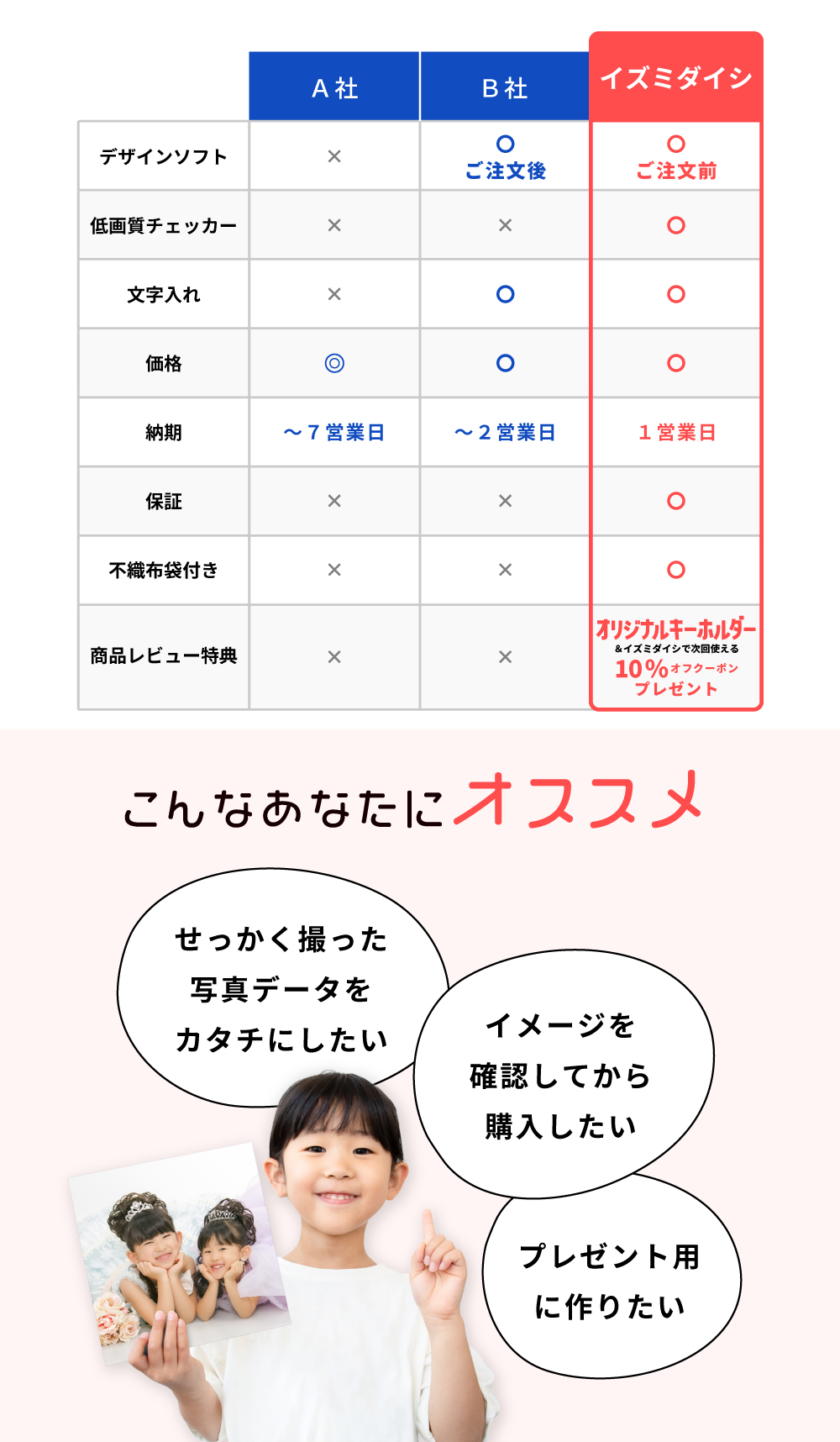 |  | A社 | B社 | イズミダイシ |
|---|---|---|---|
| デザインソフト | × | ○ ご注文後 | ○ ご注文前 |
| 低画質チェッカー | × | × | ○ |
| 文字入れ | × | ○ | ○ |
| 価格 | ◎ | ○ | ○ |
| 納期 | ～7営業日 | ～2営業日 | 1営業日 |
| 保証 | × | × | ○ |
| 不織布袋付き | × | × | ○ |
| 商品レビュー特典 | × | × | オリジナルキーホルダー &イズミダイシで次回使える 10%オフクーポン プレゼント |

こんなあなたにオススメ

せっかく撮った
写真データを
カタチにしたい

イメージを
確認してから
購入したい

プレゼント用
に作りたい